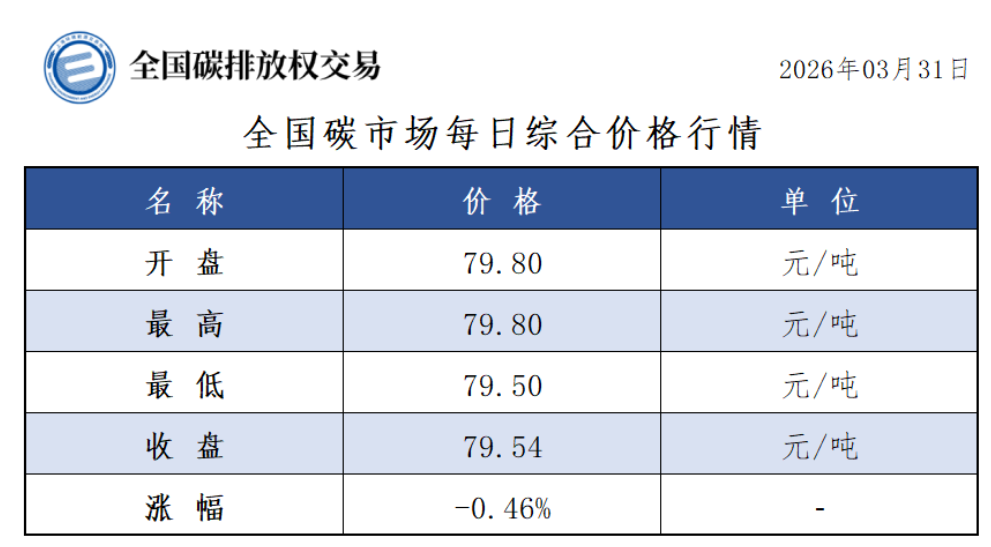 全国碳排放权交易

2026年03月31日

全国碳市场每日综合价格行情

| 名称 | 价格 | 单位 |
|---|---|---|
| 开盘 | 79.80 | 元/吨 |
| 最高 | 79.80 | 元/吨 |
| 最低 | 79.50 | 元/吨 |
| 收盘 | 79.54 | 元/吨 |
| 涨幅 | -0.46% | - |